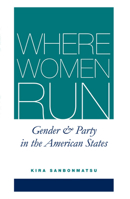 WHERE WOMEN RUN

Gender & Party in the American States

KIRA SANBONMATSU